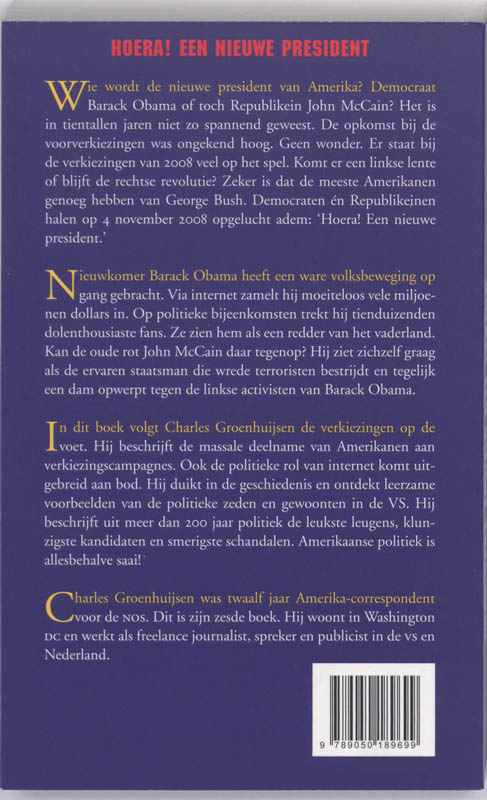 HOERA! EEN NIEUWE PRESIDENT

Wie wordt de nieuwe president van Amerika? Democraat Barack Obama of toch Republikein John McCain? Het is in tientallen jaren niet zo spannend geweest. De opkomst bij de voorverkiezingen was ongekend hoog. Geen wonder. Er staat bij de verkiezingen van 2008 veel op het spel. Komt er een linkse lente of blijft de rechtse revolutie? Zeker is dat de meeste Amerikanen genoeg hebben van George Bush. Democraten én Republikeinen halen op 4 november 2008 opgelucht adem: 'Hoera! Een nieuwe president.'

Nieuwkomer Barack Obama heeft een ware volksbeweging op gang gebracht. Via internet zamelt hij moeiteloos vele miljoenen dollars in. Op politieke bijeenkomsten trekt hij tienduizenden dolenthousiaste fans. Ze zien hem als een redder van het vaderland. Kan de oude rot John McCain daar tegenop? Hij ziet zichzelf graag als de ervaren staatsman die wrede terroristen bestrijdt en tegelijk een dam opwerpt tegen de linkse activisten van Barack Obama.

In dit boek volgt Charles Groenhuijsen de verkiezingen op de voet. Hij beschrijft de massale deelname van Amerikanen aan verkiezingscampagnes. Ook de politieke rol van internet komt uitgebreid aan bod. Hij duikt in de geschiedenis en ontdekt leerzame voorbeelden van de politieke zeden en gewoonten in de VS. Hij beschrijft uit meer dan 200 jaar politiek de leukste leugens, klunzigste kandidaten en smerigste schandalen. Amerikaanse politiek is allesbehalve saai!

Charles Groenhuijsen was twaalf jaar Amerika-correspondent voor de NOS. Dit is zijn zesde boek. Hij woont in Washington DC en werkt als freelance journalist, spreker en publicist in de VS en Nederland.

9 789050 189699